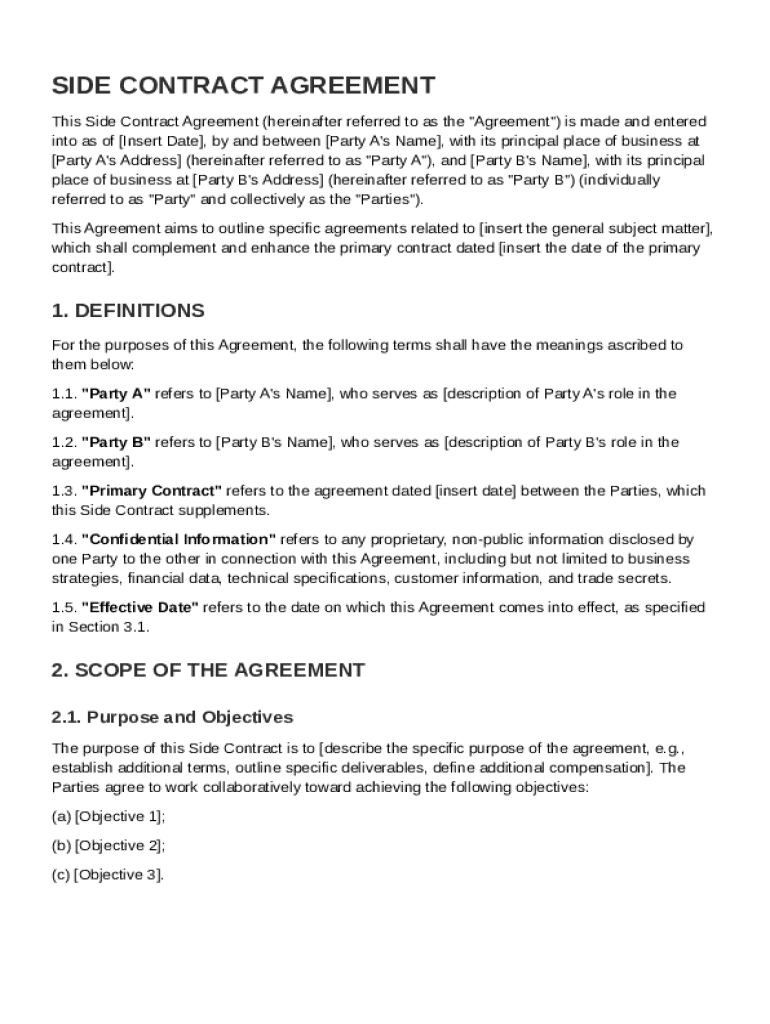 SIDE CONTRACT AGREEMENT

This Side Contract Agreement (hereinafter referred to as the "Agreement") is made and entered into as of [Insert Date], by and between [Party A's Name], with its principal place of business at [Party A's Address] (hereinafter referred to as "Party A"), and [Party B's Name], with its principal place of business at [Party B's Address] (hereinafter referred to as "Party B") (individually referred to as "Party" and collectively as the "Parties").

This Agreement aims to outline specific agreements related to [insert the general subject matter], which shall complement and enhance the primary contract dated [insert the date of the primary contract].

1. DEFINITIONS

For the purposes of this Agreement, the following terms shall have the meanings ascribed to them below:

1.1. "Party A" refers to [Party A's Name], who serves as [description of Party A's role in the agreement].

1.2. "Party B" refers to [Party B's Name], who serves as [description of Party B's role in the agreement].

1.3. "Primary Contract" refers to the agreement dated [insert date] between the Parties, which this Side Contract supplements.

1.4. "Confidential Information" refers to any proprietary, non-public information disclosed by one Party to the other in connection with this Agreement, including but not limited to business strategies, financial data, technical specifications, customer information, and trade secrets.

1.5. "Effective Date" refers to the date on which this Agreement comes into effect, as specified in Section 3.1.

2. SCOPE OF THE AGREEMENT

2.1. Purpose and Objectives

The purpose of this Side Contract is to [describe the specific purpose of the agreement, e.g., establish additional terms, outline specific deliverables, define additional compensation]. The Parties agree to work collaboratively toward achieving the following objectives:

(a) [Objective 1];

(b) [Objective 2];

(c) [Objective 3].